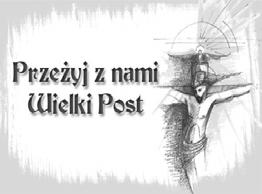 Przeżyj z nami
Wielki Post